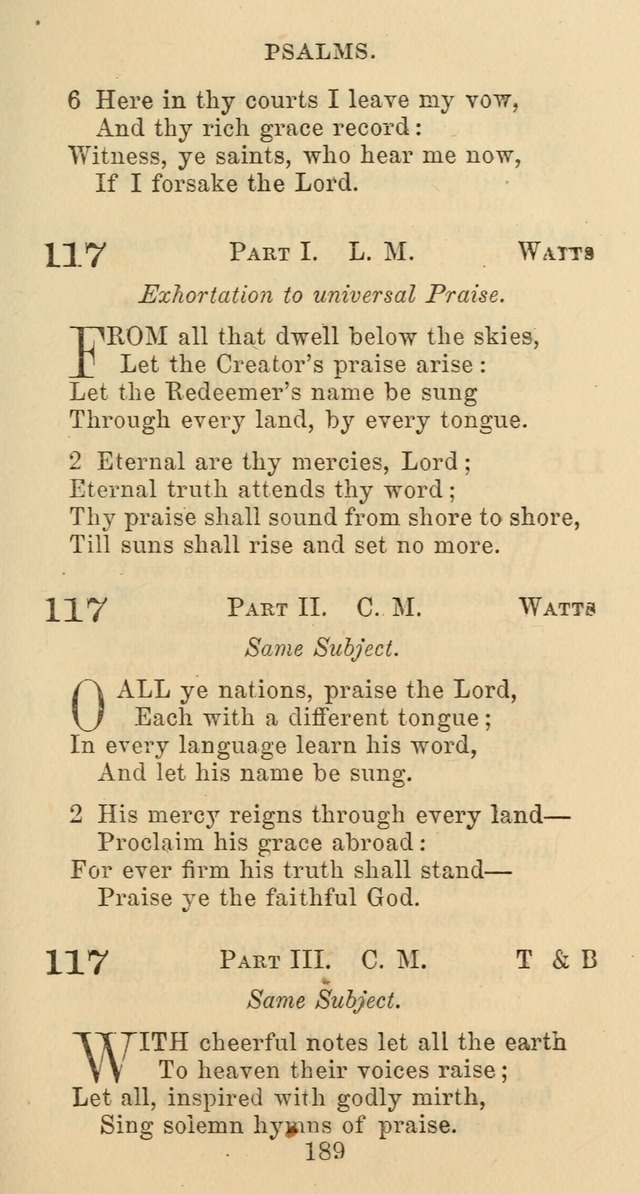 PSALMS.

6 Here in thy courts I leave my vow,
And thy rich grace record:
Witness, ye saints, who hear me now,
If I forsake the Lord.

117 PART I. L. M. WATTS

Exhortation to universal Praise.

FROM all that dwell below the skies,
Let the Creator's praise arise:
Let the Redeemer's name be sung
Through every land, by every tongue.

2 Eternal are thy mercies, Lord;
Eternal truth attends thy word;
Thy praise shall sound from shore to shore,
Till suns shall rise and set no more.

117 PART II. C. M. WATTS

Same Subject.

O ALL ye nations, praise the Lord,
Each with a different tongue;
In every language learn his word,
And let his name be sung.

2 His mercy reigns through every land—
Proclaim his grace abroad:
For ever firm his truth shall stand—
Praise ye the faithful God.

117 PART III. C. M. T & B

Same Subject.

WITH cheerful notes let all the earth
To heaven their voices raise;
Let all, inspired with godly mirth,
Sing solemn hymns of praise.

189